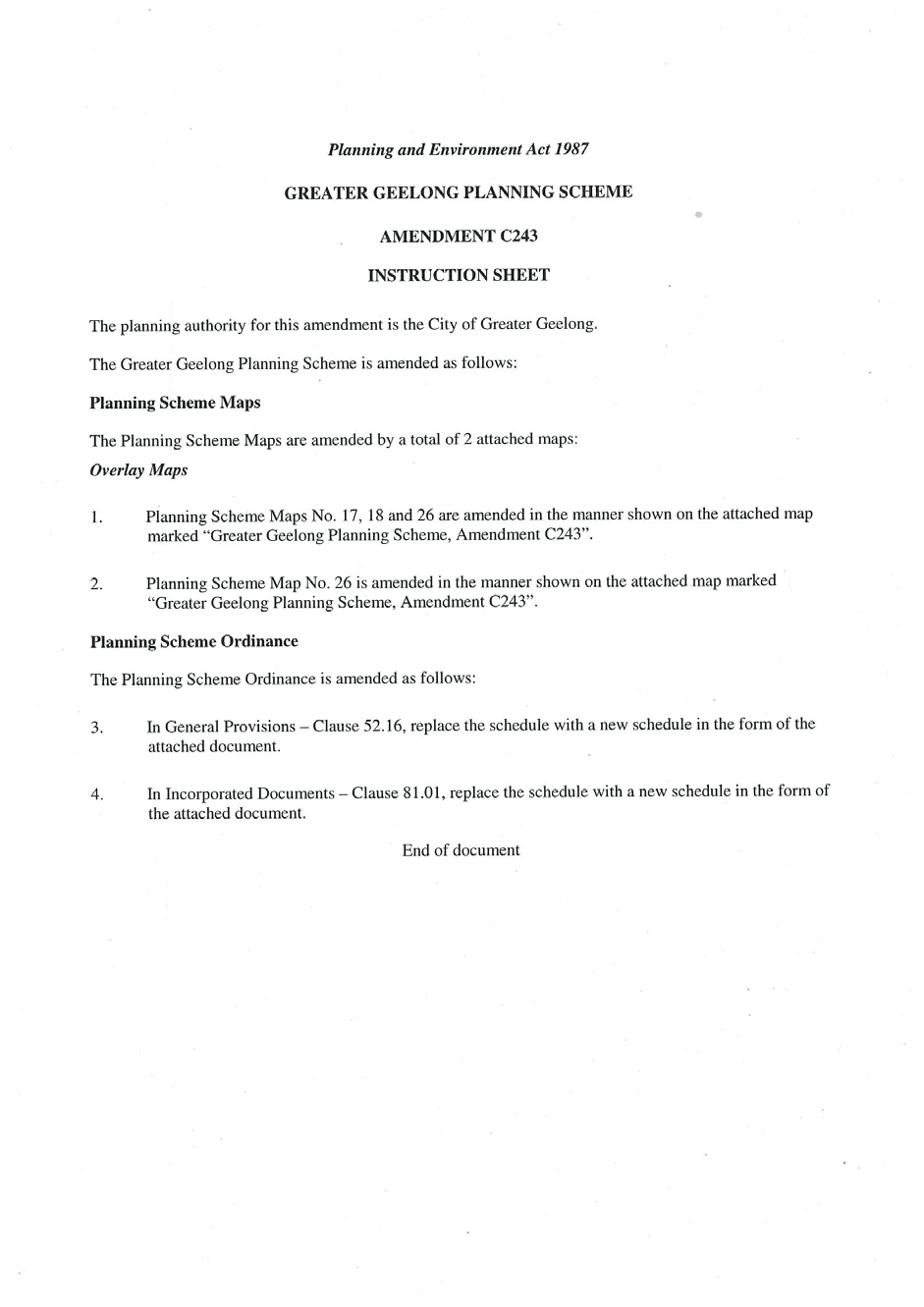 Planning and Environment Act 1987

GREATER GEELONG PLANNING SCHEME

AMENDMENT C243

INSTRUCTION SHEET

The planning authority for this amendment is the City of Greater Geelong.

The Greater Geelong Planning Scheme is amended as follows:

Planning Scheme Maps

The Planning Scheme Maps are amended by a total of 2 attached maps:

Overlay Maps

1. Planning Scheme Maps No. 17, 18 and 26 are amended in the manner shown on the attached map marked "Greater Geelong Planning Scheme, Amendment C243".

2. Planning Scheme Map No. 26 is amended in the manner shown on the attached map marked "Greater Geelong Planning Scheme, Amendment C243".

Planning Scheme Ordinance

The Planning Scheme Ordinance is amended as follows:

3. In General Provisions – Clause 52.16, replace the schedule with a new schedule in the form of the attached document.

4. In Incorporated Documents – Clause 81.01, replace the schedule with a new schedule in the form of the attached document.

End of document